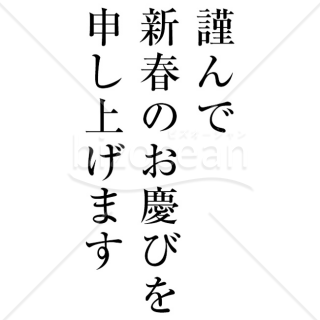 謹んで
新春のお慶びを
申し上げます

ビズオーシャン
bizocean